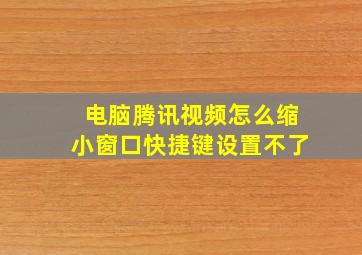 电脑腾讯视频怎么缩小窗口快捷键设置不了